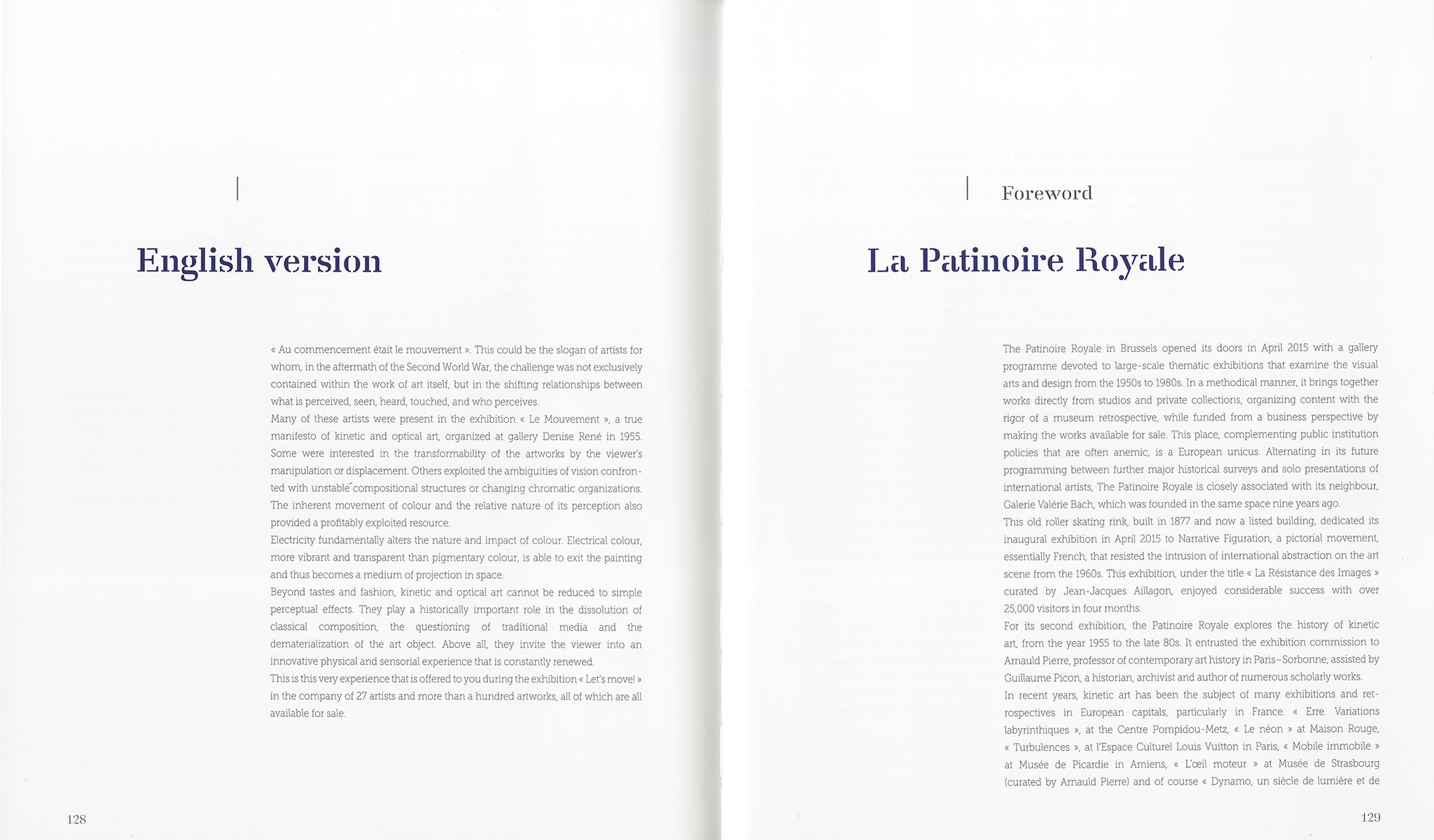 English version

« Au commencement était le mouvement ». This could be the slogan of artists for whom, in the aftermath of the Second World War, the challenge was not exclusively contained within the work of art itself, but in the shifting relationships between what is perceived, seen, heard, touched, and who perceives.
Many of these artists were present in the exhibition « Le Mouvement », a true manifesto of kinetic and optical art, organized at gallery Denise René in 1955. Some were interested in the transformability of the artworks by the viewer's manipulation or displacement. Others exploited the ambiguities of vision confronted with unstable compositional structures or changing chromatic organizations. The inherent movement of colour and the relative nature of its perception also provided a profitably exploited resource.
Electricity fundamentally alters the nature and impact of colour. Electrical colour, more vibrant and transparent than pigmentary colour, is able to exit the painting and thus becomes a medium of projection in space.
Beyond tastes and fashion, kinetic and optical art cannot be reduced to simple perceptual effects. They play a historically important role in the dissolution of classical composition, the questioning of traditional media and the dematerialization of the art object. Above all, they invite the viewer into an innovative physical and sensorial experience that is constantly renewed.
This is this very experience that is offered to you during the exhibition « Let's move! » in the company of 27 artists and more than a hundred artworks, all of which are all available for sale.

128

Foreword

La Patinoire Royale

The Patinoire Royale in Brussels opened its doors in April 2015 with a gallery programme devoted to large-scale thematic exhibitions that examine the visual arts and design from the 1950s to 1980s. In a methodical manner, it brings together works directly from studios and private collections, organizing content with the rigor of a museum retrospective, while funded from a business perspective by making the works available for sale. This place, complementing public institution policies that are often anemic, is a European unicus. Alternating in its future programming between further major historical surveys and solo presentations of international artists, The Patinoire Royale is closely associated with its neighbour, Galerie Valérie Bach, which was founded in the same space nine years ago.
This old roller skating rink, built in 1877 and now a listed building, dedicated its inaugural exhibition in April 2015 to Narrative Figuration, a pictorial movement, essentially French, that resisted the intrusion of international abstraction on the art scene from the 1960s. This exhibition, under the title « La Résistance des Images » curated by Jean-Jacques Aillagon, enjoyed considerable success with over 25,000 visitors in four months.
For its second exhibition, the Patinoire Royale explores the history of kinetic art, from the year 1955 to the late 80s. It entrusted the exhibition commission to Arnauld Pierre, professor of contemporary art history in Paris–Sorbonne, assisted by Guillaume Picon, a historian, archivist and author of numerous scholarly works.
In recent years, kinetic art has been the subject of many exhibitions and retrospectives in European capitals, particularly in France. « Erre. Variations labyrinthiques », at the Centre Pompidou-Metz, « Le néon » at Maison Rouge, « Turbulences », at l'Espace Culturel Louis Vuitton in Paris, « Mobile immobile » at Musée de Picardie in Amiens, « L'œil moteur » at Musée de Strasbourg (curated by Arnauld Pierre) and of course « Dynamo, un siècle de lumière et de

129